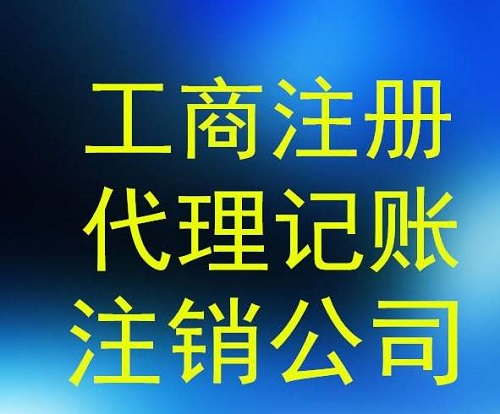 工商注册
代理记账
注销公司